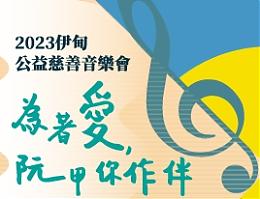 2023伊甸
公益慈善音樂會

為著愛，
阮甲你作伴